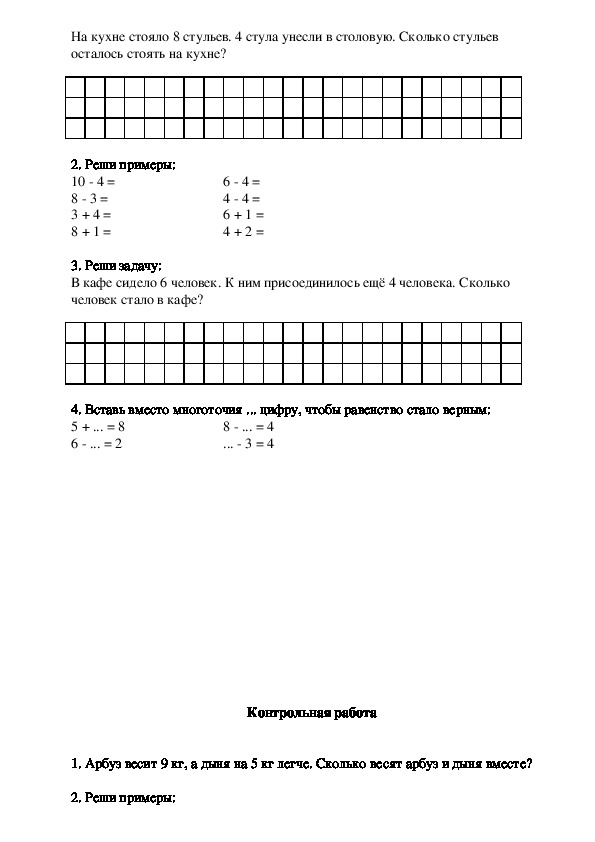 На кухне стояло 8 стульев. 4 стула унесли в столовую. Сколько стульев осталось стоять на кухне?

2. Реши примеры:
10 - 4 =
8 - 3 =
3 + 4 =
8 + 1 =

6 - 4 =
4 - 4 =
6 + 1 =
4 + 2 =

3. Реши задачу:
В кафе сидело 6 человек. К ним присоединилось ещё 4 человека. Сколько человек стало в кафе?

4. Вставь вместо многоточия ... цифру, чтобы равенство стало верным:
5 + ... = 8
6 - ... = 2

8 - ... = 4
... - 3 = 4

Контрольная работа

1. Арбуз весит 9 кг, а дыня на 5 кг легче. Сколько весят арбуз и дыня вместе?

2. Реши примеры: